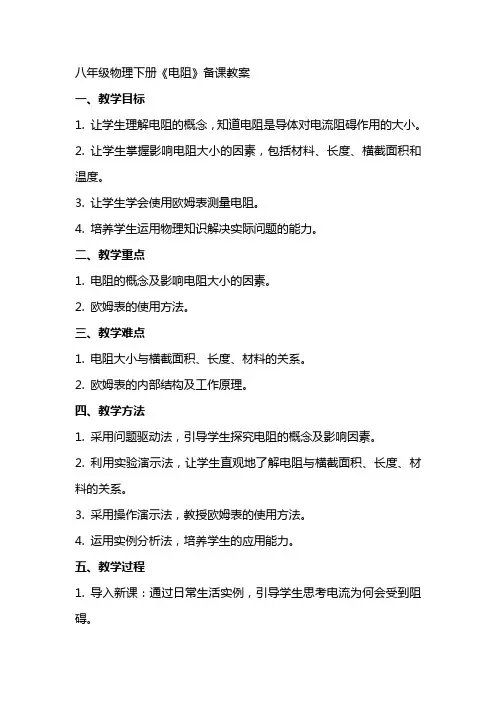 八年级物理下册《电阻》备课教案

一、教学目标

1. 让学生理解电阻的概念，知道电阻是导体对电流阻碍作用的大小。

2. 让学生掌握影响电阻大小的因素，包括材料、长度、横截面积和温度。

3. 让学生学会使用欧姆表测量电阻。

4. 培养学生运用物理知识解决实际问题的能力。

二、教学重点

1. 电阻的概念及影响电阻大小的因素。

2. 欧姆表的使用方法。

三、教学难点

1. 电阻大小与横截面积、长度、材料的关系。

2. 欧姆表的内部结构及工作原理。

四、教学方法

1. 采用问题驱动法，引导学生探究电阻的概念及影响因素。

2. 利用实验演示法，让学生直观地了解电阻与横截面积、长度、材料的关系。

3. 采用操作演示法，教授欧姆表的使用方法。

4. 运用实例分析法，培养学生的应用能力。

五、教学过程

1. 导入新课：通过日常生活实例，引导学生思考电流为何会受到阻碍。